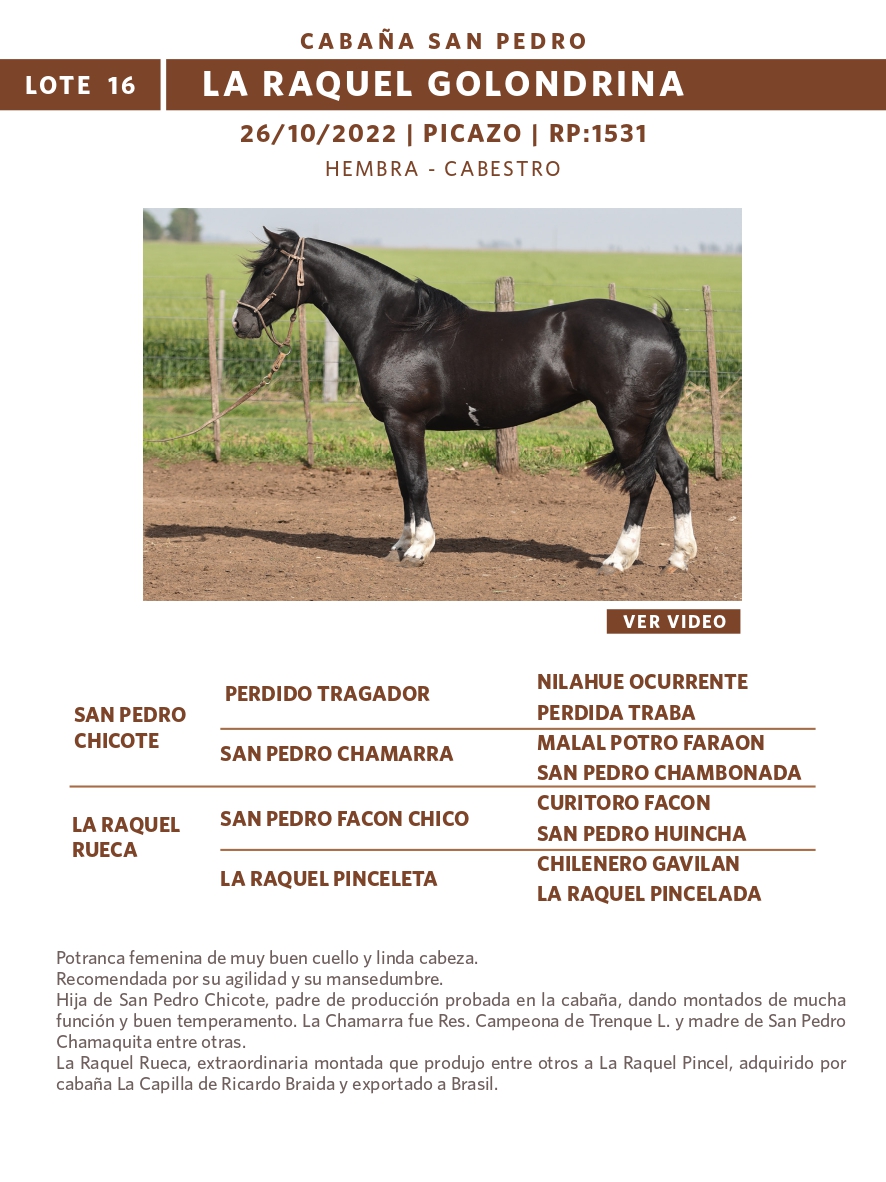 CABAÑA SAN PEDRO

LOTE 16

LA RAQUEL GOLONDRINA

26/10/2022 | PICAZO | RP:1531

HEMBRA - CABESTRO

VER VIDEO

SAN PEDRO CHICOTE

PERDIDO TRAGADOR

NILAHUE OCURRENTE

PERDIDA TRABA

SAN PEDRO CHAMARRA

MALAL POTRO FARAON

SAN PEDRO CHAMBONADA

LA RAQUEL RUECA

SAN PEDRO FACON CHICO

CURITORO FACON

SAN PEDRO HUINCHA

LA RAQUEL PINCELETA

CHILENERO GAVILAN

LA RAQUEL PINCELADA

Potranca femenina de muy buen cuello y linda cabeza.
Recomendada por su agilidad y su mansedumbre.
Hija de San Pedro Chicote, padre de producción probada en la cabaña, dando montados de mucha función y buen temperamento. La Chamarra fue Res. Campeona de Trenque L. y madre de San Pedro Chamaquita entre otras.
La Raquel Rueca, extraordinaria montada que produjo entre otros a La Raquel Pincel, adquirido por cabaña La Capilla de Ricardo Braida y exportado a Brasil.